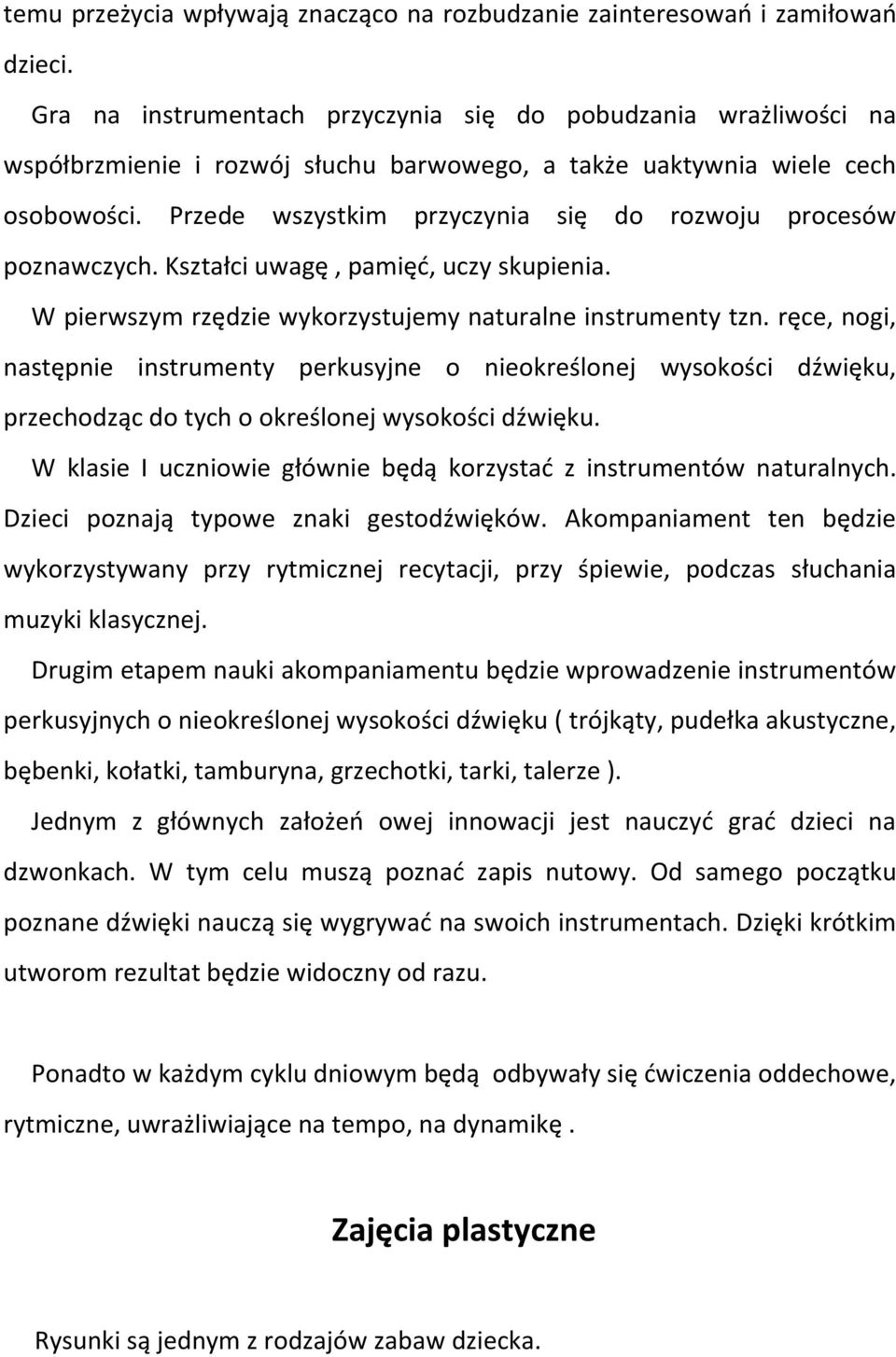 temu przeżycia wpływają znacząco na rozbudzanie zainteresowań i zamiłowań dzieci.

Gra na instrumentach przyczynia się do pobudzania wrażliwości na współbrzmienie i rozwój słuchu barwowego, a także uaktywnia wiele cech osobowości. Przede wszystkim przyczynia się do rozwoju procesów poznawczych. Kształci uwagę , pamięć, uczy skupienia.

W pierwszym rzędzie wykorzystujemy naturalne instrumenty tzn. ręce, nogi, następnie instrumenty perkusyjne o nieokreślonej wysokości dźwięku, przechodząc do tych o określonej wysokości dźwięku.

W klasie I uczniowie głównie będą korzystać z instrumentów naturalnych. Dzieci poznają typowe znaki gestodźwięków. Akompaniament ten będzie wykorzystywany przy rytmicznej recytacji, przy śpiewie, podczas słuchania muzyki klasycznej.

Drugim etapem nauki akompaniamentu będzie wprowadzenie instrumentów perkusyjnych o nieokreślonej wysokości dźwięku ( trójkąty, pudełka akustyczne, bębenki, kołatki, tamburyna, grzechotki, tarki, talerze ).

Jednym z głównych założeń owej innowacji jest nauczyć grać dzieci na dzwonkach. W tym celu muszą poznać zapis nutowy. Od samego początku poznane dźwięki nauczą się wygrywać na swoich instrumentach. Dzięki krótkim utworom rezultat będzie widoczny od razu.

Ponadto w każdym cyklu dniowym będą odbywały się ćwiczenia oddechowe, rytmiczne, uwrażliwiające na tempo, na dynamikę .

Zajęcia plastyczne

Rysunki są jednym z rodzajów zabaw dziecka.